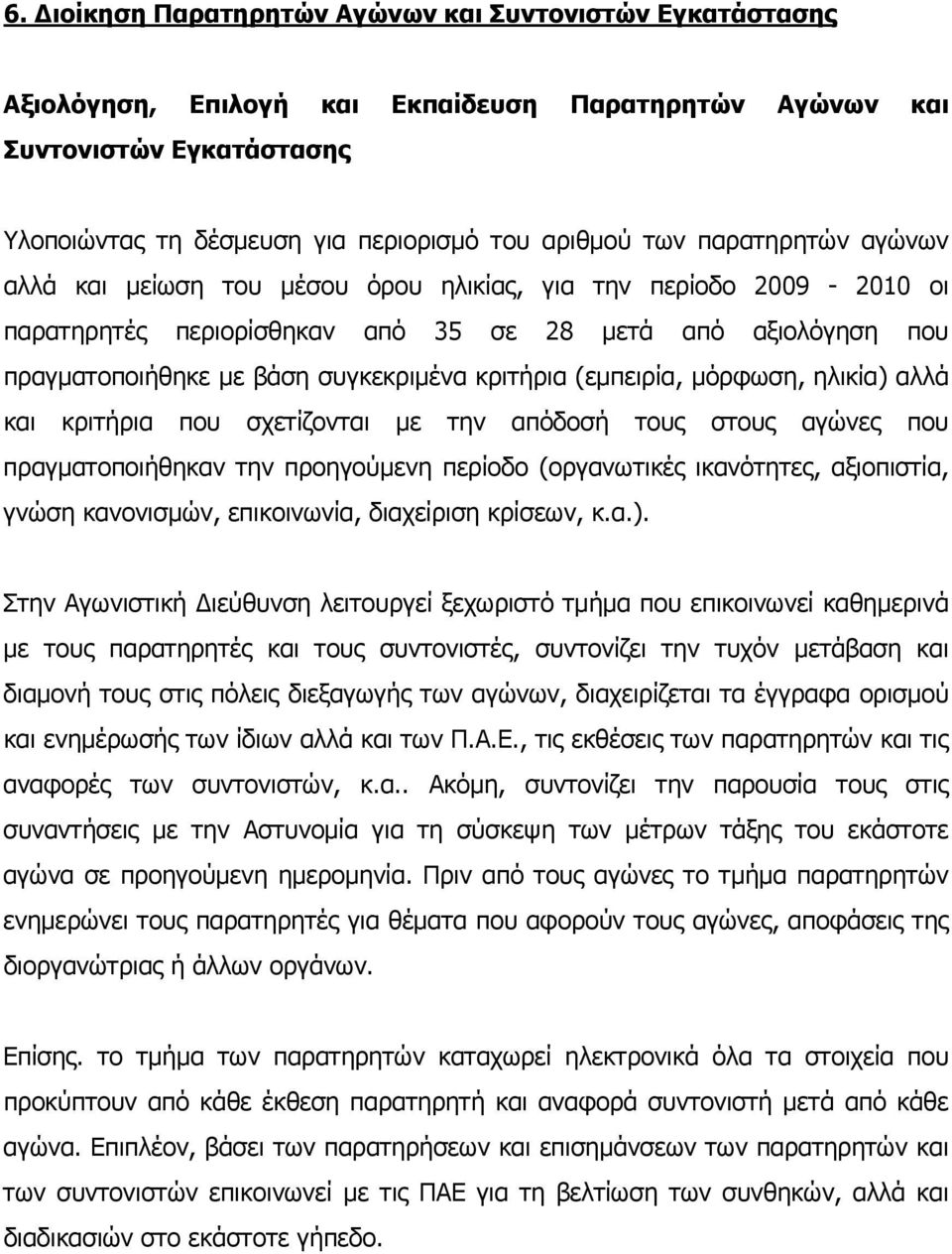 6. Διοίκηση Παρατηρητών Αγώνων και Συντονιστών Εγκατάστασης

Αξιολόγηση, Επιλογή και Εκπαίδευση Παρατηρητών Αγώνων και Συντονιστών Εγκατάστασης

Υλοποιώντας τη δέσμευση για περιορισμό του αριθμού των παρατηρητών αγώνων αλλά και μείωση του μέσου όρου ηλικίας, για την περίοδο 2009 - 2010 οι παρατηρητές περιορίσθηκαν από 35 σε 28 μετά από αξιολόγηση που πραγματοποιήθηκε με βάση συγκεκριμένα κριτήρια (εμπειρία, μόρφωση, ηλικία) αλλά και κριτήρια που σχετίζονται με την απόδοσή τους στους αγώνες που πραγματοποιήθηκαν την προηγούμενη περίοδο (οργανωτικές ικανότητες, αξιοπιστία, γνώση κανονισμών, επικοινωνία, διαχείριση κρίσεων, κ.α.).

Στην Αγωνιστική Διεύθυνση λειτουργεί ξεχωριστό τμήμα που επικοινωνεί καθημερινά με τους παρατηρητές και τους συντονιστές, συντονίζει την τυχόν μετάβαση και διαμονή τους στις πόλεις διεξαγωγής των αγώνων, διαχειρίζεται τα έγγραφα ορισμού και ενημέρωσής των ίδιων αλλά και των Π.Α.Ε., τις εκθέσεις των παρατηρητών και τις αναφορές των συντονιστών, κ.α.. Ακόμη, συντονίζει την παρουσία τους στις συναντήσεις με την Αστυνομία για τη σύσκεψη των μέτρων τάξης του εκάστοτε αγώνα σε προηγούμενη ημερομηνία. Πριν από τους αγώνες το τμήμα παρατηρητών ενημερώνει τους παρατηρητές για θέματα που αφορούν τους αγώνες, αποφάσεις της διοργανώτριας ή άλλων οργάνων.

Επίσης. το τμήμα των παρατηρητών καταχωρεί ηλεκτρονικά όλα τα στοιχεία που προκύπτουν από κάθε έκθεση παρατηρητή και αναφορά συντονιστή μετά από κάθε αγώνα. Επιπλέον, βάσει των παρατηρήσεων και επισημάνσεων των παρατηρητών και των συντονιστών επικοινωνεί με τις ΠΑΕ για τη βελτίωση των συνθηκών, αλλά και διαδικασιών στο εκάστοτε γήπεδο.